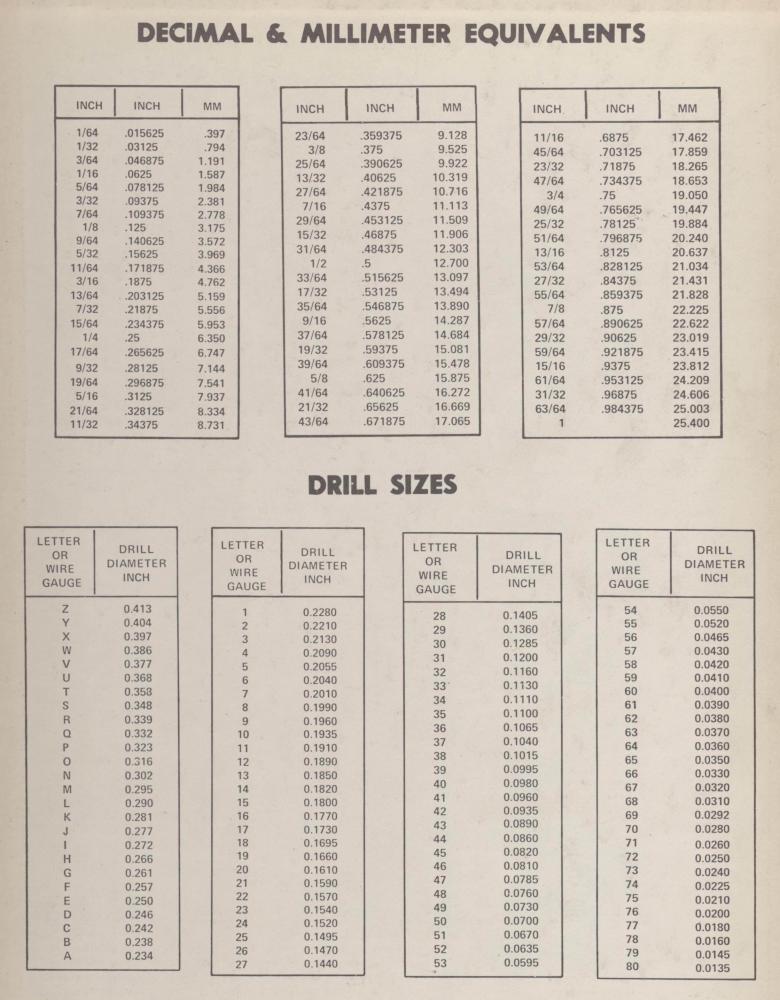 DECIMAL & MILLIMETER EQUIVALENTS

| INCH | INCH | MM |
|---|---|---|
| 1/64 | .015625 | .397 |
| 1/32 | .03125 | .794 |
| 3/64 | .046875 | 1.191 |
| 1/16 | .0625 | 1.587 |
| 5/64 | .078125 | 1.984 |
| 3/32 | .09375 | 2.381 |
| 7/64 | .109375 | 2.778 |
| 1/8 | .125 | 3.175 |
| 9/64 | .140625 | 3.572 |
| 5/32 | .15625 | 3.969 |
| 11/64 | .171875 | 4.366 |
| 3/16 | .1875 | 4.762 |
| 13/64 | .203125 | 5.159 |
| 7/32 | .21875 | 5.556 |
| 15/64 | .234375 | 5.953 |
| 1/4 | .25 | 6.350 |
| 17/64 | .265625 | 6.747 |
| 9/32 | .28125 | 7.144 |
| 19/64 | .296875 | 7.541 |
| 5/16 | .3125 | 7.937 |
| 21/64 | .328125 | 8.334 |
| 11/32 | .34375 | 8.731 |

| INCH | INCH | MM |
|---|---|---|
| 23/64 | .359375 | 9.128 |
| 3/8 | .375 | 9.525 |
| 25/64 | .390625 | 9.922 |
| 13/32 | .40625 | 10.319 |
| 27/64 | .421875 | 10.716 |
| 7/16 | .4375 | 11.113 |
| 29/64 | .453125 | 11.509 |
| 15/32 | .46875 | 11.906 |
| 31/64 | .484375 | 12.303 |
| 1/2 | .5 | 12.700 |
| 33/64 | .515625 | 13.097 |
| 17/32 | .53125 | 13.494 |
| 35/64 | .546875 | 13.890 |
| 9/16 | .5625 | 14.287 |
| 37/64 | .578125 | 14.684 |
| 19/32 | .59375 | 15.081 |
| 39/64 | .609375 | 15.478 |
| 5/8 | .625 | 15.875 |
| 41/64 | .640625 | 16.272 |
| 21/32 | .65625 | 16.669 |
| 43/64 | .671875 | 17.065 |

| INCH | INCH | MM |
|---|---|---|
| 11/16 | .6875 | 17.462 |
| 45/64 | .703125 | 17.859 |
| 23/32 | .71875 | 18.265 |
| 47/64 | .734375 | 18.653 |
| 3/4 | .75 | 19.050 |
| 49/64 | .765625 | 19.447 |
| 25/32 | .78125 | 19.884 |
| 51/64 | .796875 | 20.240 |
| 13/16 | .8125 | 20.637 |
| 53/64 | .828125 | 21.034 |
| 27/32 | .84375 | 21.431 |
| 55/64 | .859375 | 21.828 |
| 7/8 | .875 | 22.225 |
| 57/64 | .890625 | 22.622 |
| 29/32 | .90625 | 23.019 |
| 59/64 | .921875 | 23.415 |
| 15/16 | .9375 | 23.812 |
| 61/64 | .953125 | 24.209 |
| 31/32 | .96875 | 24.606 |
| 63/64 | .984375 | 25.003 |
| 1 | | 25.400 |

DRILL SIZES

| LETTER OR WIRE GAUGE | DRILL DIAMETER INCH |
|---|---|
| Z | 0.413 |
| Y | 0.404 |
| X | 0.397 |
| W | 0.386 |
| V | 0.377 |
| U | 0.368 |
| T | 0.358 |
| S | 0.348 |
| R | 0.339 |
| Q | 0.332 |
| P | 0.323 |
| O | 0.316 |
| N | 0.302 |
| M | 0.295 |
| L | 0.290 |
| K | 0.281 |
| J | 0.277 |
| I | 0.272 |
| H | 0.266 |
| G | 0.261 |
| F | 0.257 |
| E | 0.250 |
| D | 0.246 |
| C | 0.242 |
| B | 0.238 |
| A | 0.234 |

| LETTER OR WIRE GAUGE | DRILL DIAMETER INCH |
|---|---|
| 1 | 0.2280 |
| 2 | 0.2210 |
| 3 | 0.2130 |
| 4 | 0.2090 |
| 5 | 0.2055 |
| 6 | 0.2040 |
| 7 | 0.2010 |
| 8 | 0.1990 |
| 9 | 0.1960 |
| 10 | 0.1935 |
| 11 | 0.1910 |
| 12 | 0.1890 |
| 13 | 0.1850 |
| 14 | 0.1820 |
| 15 | 0.1800 |
| 16 | 0.1770 |
| 17 | 0.1730 |
| 18 | 0.1695 |
| 19 | 0.1660 |
| 20 | 0.1610 |
| 21 | 0.1590 |
| 22 | 0.1570 |
| 23 | 0.1540 |
| 24 | 0.1520 |
| 25 | 0.1495 |
| 26 | 0.1470 |
| 27 | 0.1440 |

| LETTER OR WIRE GAUGE | DRILL DIAMETER INCH |
|---|---|
| 28 | 0.1405 |
| 29 | 0.1360 |
| 30 | 0.1285 |
| 31 | 0.1200 |
| 32 | 0.1160 |
| 33 | 0.1130 |
| 34 | 0.1110 |
| 35 | 0.1100 |
| 36 | 0.1065 |
| 37 | 0.1040 |
| 38 | 0.1015 |
| 39 | 0.0995 |
| 40 | 0.0980 |
| 41 | 0.0960 |
| 42 | 0.0935 |
| 43 | 0.0890 |
| 44 | 0.0860 |
| 45 | 0.0820 |
| 46 | 0.0810 |
| 47 | 0.0785 |
| 48 | 0.0760 |
| 49 | 0.0730 |
| 50 | 0.0700 |
| 51 | 0.0670 |
| 52 | 0.0635 |
| 53 | 0.0595 |

| LETTER OR WIRE GAUGE | DRILL DIAMETER INCH |
|---|---|
| 54 | 0.0550 |
| 55 | 0.0520 |
| 56 | 0.0465 |
| 57 | 0.0430 |
| 58 | 0.0420 |
| 59 | 0.0410 |
| 60 | 0.0400 |
| 61 | 0.0390 |
| 62 | 0.0380 |
| 63 | 0.0370 |
| 64 | 0.0360 |
| 65 | 0.0350 |
| 66 | 0.0330 |
| 67 | 0.0320 |
| 68 | 0.0310 |
| 69 | 0.0292 |
| 70 | 0.0280 |
| 71 | 0.0260 |
| 72 | 0.0250 |
| 73 | 0.0240 |
| 74 | 0.0225 |
| 75 | 0.0210 |
| 76 | 0.0200 |
| 77 | 0.0180 |
| 78 | 0.0160 |
| 79 | 0.0145 |
| 80 | 0.0135 |